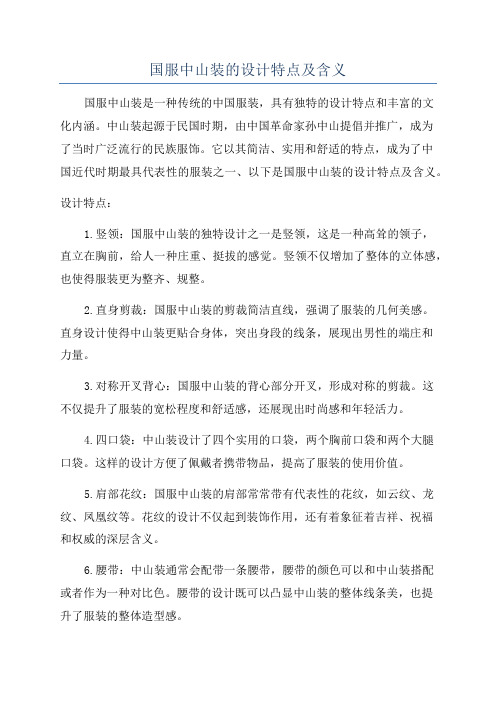 国服中山装的设计特点及含义

国服中山装是一种传统的中国服装，具有独特的设计特点和丰富的文化内涵。中山装起源于民国时期，由中国革命家孙中山提倡并推广，成为了当时广泛流行的民族服饰。它以其简洁、实用和舒适的特点，成为了中国近代时期最具代表性的服装之一、以下是国服中山装的设计特点及含义。

设计特点：

1.竖领：国服中山装的独特设计之一是竖领，这是一种高耸的领子，直立在胸前，给人一种庄重、挺拔的感觉。竖领不仅增加了整体的立体感，也使得服装更为整齐、规整。

2.直身剪裁：国服中山装的剪裁简洁直线，强调了服装的几何美感。直身设计使得中山装更贴合身体，突出身段的线条，展现出男性的端庄和力量。

3.对称开叉背心：国服中山装的背心部分开叉，形成对称的剪裁。这不仅提升了服装的宽松程度和舒适感，还展现出时尚感和年轻活力。

4.四口袋：中山装设计了四个实用的口袋，两个胸前口袋和两个大腿口袋。这样的设计方便了佩戴者携带物品，提高了服装的使用价值。

5.肩部花纹：国服中山装的肩部常常带有代表性的花纹，如云纹、龙纹、凤凰纹等。花纹的设计不仅起到装饰作用，还有着象征着吉祥、祝福和权威的深层含义。

6.腰带：中山装通常会配带一条腰带，腰带的颜色可以和中山装搭配或者作为一种对比色。腰带的设计既可以凸显中山装的整体线条美，也提升了服装的整体造型感。